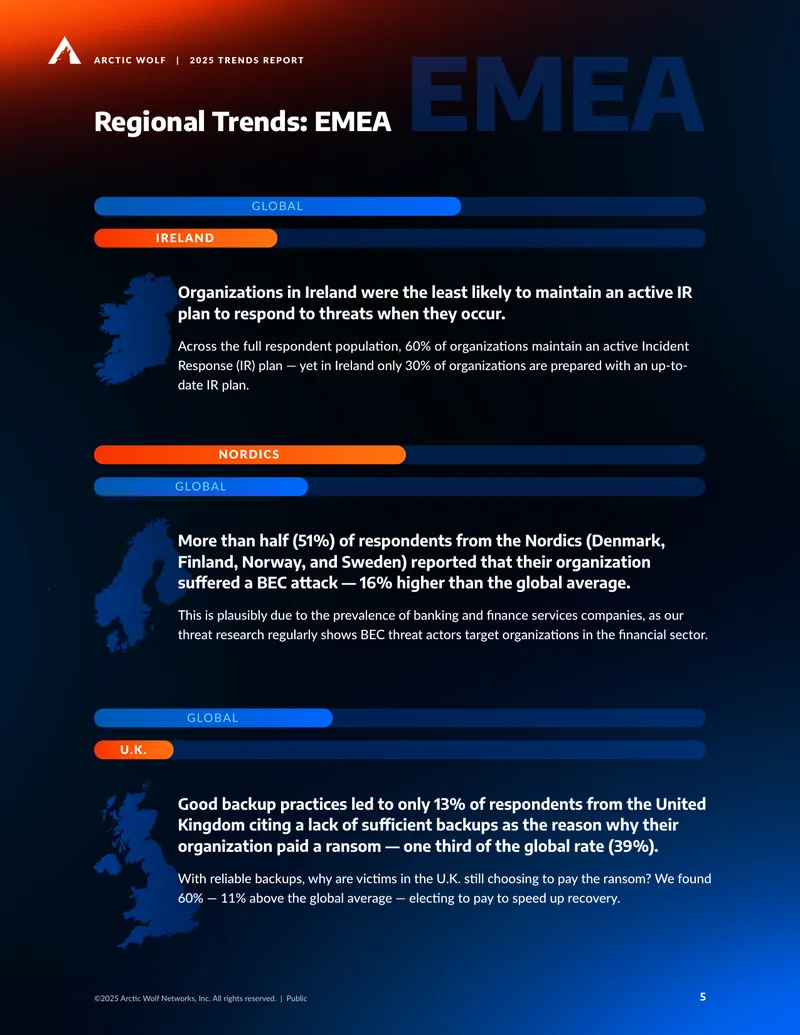 ARCTIC WOLF | 2025 TRENDS REPORT

EMEA

Regional Trends: EMEA

GLOBAL

IRELAND

Organizations in Ireland were the least likely to maintain an active IR plan to respond to threats when they occur.

Across the full respondent population, 60% of organizations maintain an active Incident Response (IR) plan — yet in Ireland only 30% of organizations are prepared with an up-to-date IR plan.

NORDICS

GLOBAL

More than half (51%) of respondents from the Nordics (Denmark, Finland, Norway, and Sweden) reported that their organization suffered a BEC attack — 16% higher than the global average.

This is plausibly due to the prevalence of banking and finance services companies, as our threat research regularly shows BEC threat actors target organizations in the financial sector.

GLOBAL

U.K.

Good backup practices led to only 13% of respondents from the United Kingdom citing a lack of sufficient backups as the reason why their organization paid a ransom — one third of the global rate (39%).

With reliable backups, why are victims in the U.K. still choosing to pay the ransom? We found 60% — 11% above the global average — electing to pay to speed up recovery.

©2025 Arctic Wolf Networks, Inc. All rights reserved. | Public

5